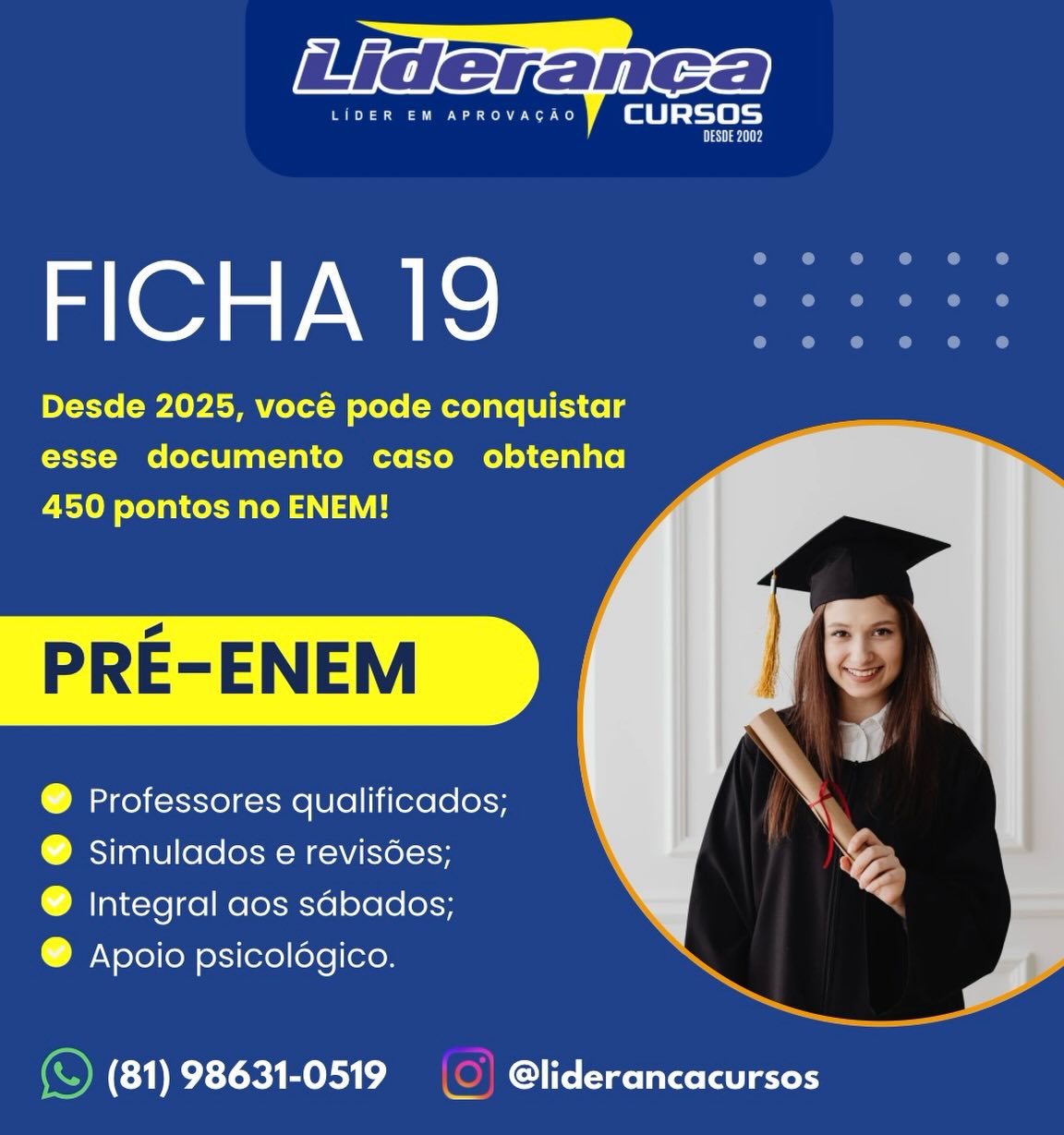 Liderança
LÍDER EM APROVAÇÃO CURSOS
DESDE 2002

FICHA 19

Desde 2025, você pode conquistar esse documento caso obtenha 450 pontos no ENEM!

PRÉ-ENEM

Professores qualificados;
Simulados e revisões;
Integral aos sábados;
Apoio psicológico.

(81) 98631-0519 @liderancacursos